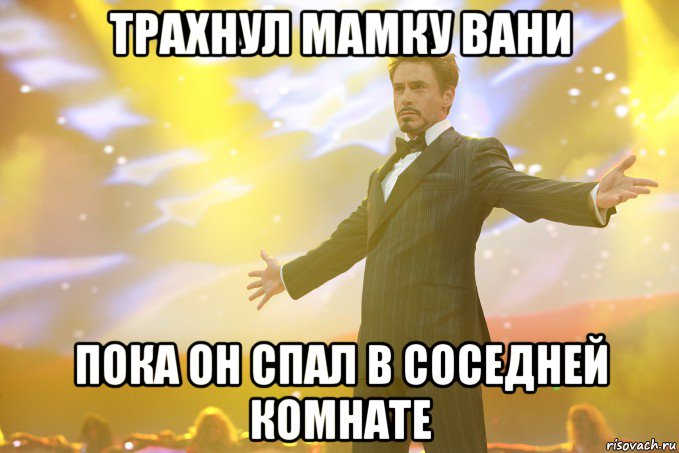 ТРАХНУЛ МАМКУ ВАНИ

ПОКА ОН СПАЛ В СОСЕДНЕЙ КОМНАТЕ

risovach.ru